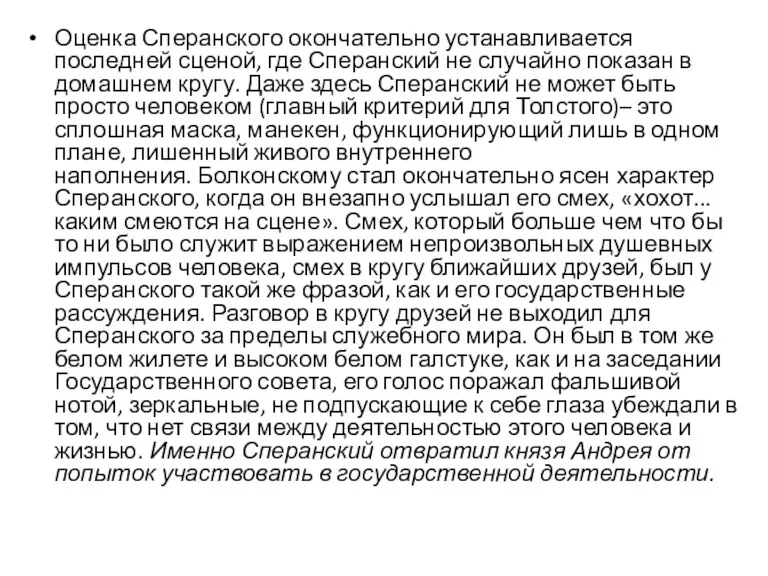 • Оценка Сперанского окончательно устанавливается последней сценой, где Сперанский не случайно показан в домашнем кругу. Даже здесь Сперанский не может быть просто человеком (главный критерий для Толстого)– это сплошная маска, манекен, функционирующий лишь в одном плане, лишенный живого внутреннего наполнения. Болконскому стал окончательно ясен характер Сперанского, когда он внезапно услышал его смех, «хохот... каким смеются на сцене». Смех, который больше чем что бы то ни было служит выражением непроизвольных душевных импульсов человека, смех в кругу ближайших друзей, был у Сперанского такой же фразой, как и его государственные рассуждения. Разговор в кругу друзей не выходил для Сперанского за пределы служебного мира. Он был в том же белом жилете и высоком белом галстуке, как и на заседании Государственного совета, его голос поражал фальшивой нотой, зеркальные, не подпускающие к себе глаза убеждали в том, что нет связи между деятельностью этого человека и жизнью. Именно Сперанский отвратил князя Андрея от попыток участвовать в государственной деятельности.